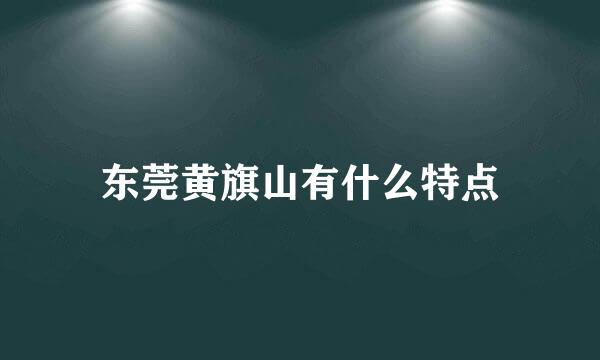 东莞黄旗山有什么特点